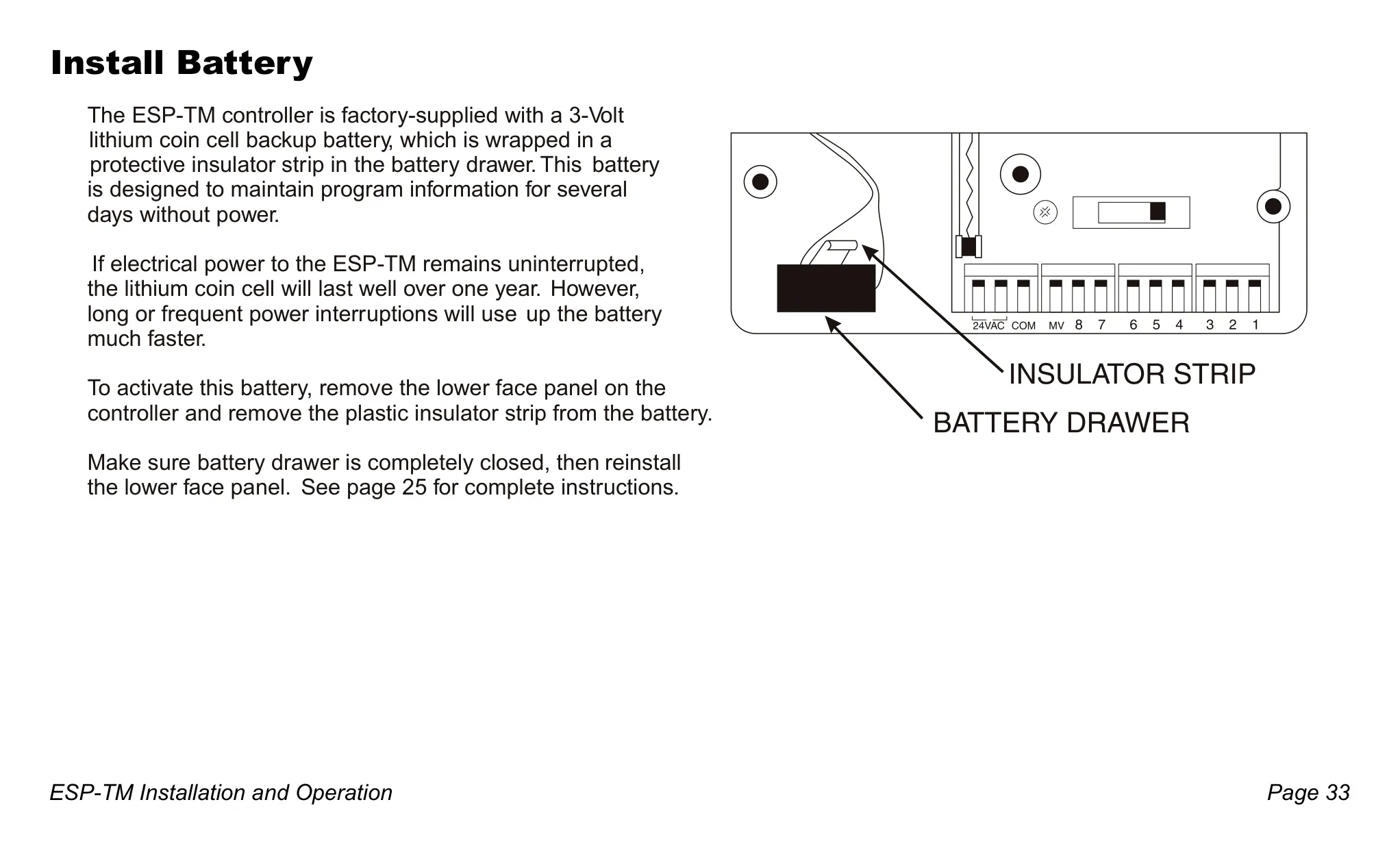 Install Battery

The ESP-TM controller is factory-supplied with a 3-Volt lithium coin cell backup battery, which is wrapped in a protective insulator strip in the battery drawer. This battery is designed to maintain program information for several days without power.

If electrical power to the ESP-TM remains uninterrupted, the lithium coin cell will last well over one year. However, long or frequent power interruptions will use up the battery much faster.

To activate this battery, remove the lower face panel on the controller and remove the plastic insulator strip from the battery.

Make sure battery drawer is completely closed, then reinstall the lower face panel. See page 25 for complete instructions.

24VAC COM MV 8 7 6 5 4 3 2 1

INSULATOR STRIP

BATTERY DRAWER

ESP-TM Installation and Operation

Page 33